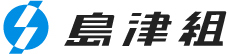 島津組